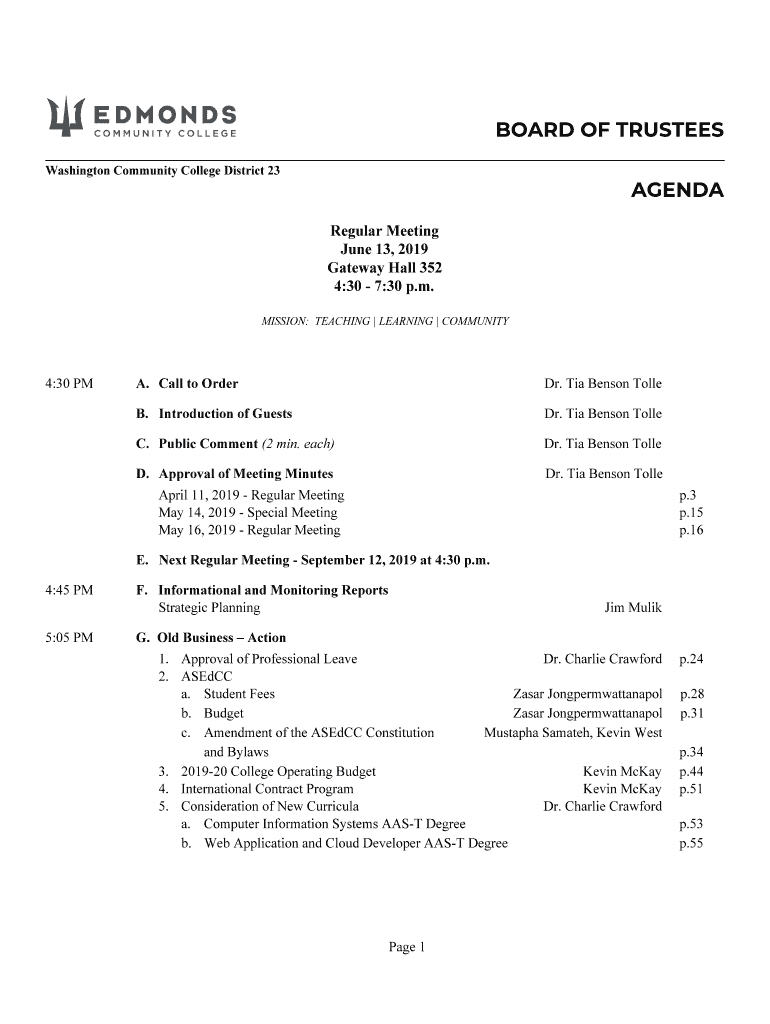 EDMONDS
COMMUNITY COLLEGE

BOARD OF TRUSTEES

Washington Community College District 23

AGENDA

Regular Meeting
June 13, 2019
Gateway Hall 352
4:30 - 7:30 p.m.

MISSION: TEACHING | LEARNING | COMMUNITY

4:30 PM A. Call to Order Dr. Tia Benson Tolle

B. Introduction of Guests Dr. Tia Benson Tolle

C. Public Comment (2 min. each) Dr. Tia Benson Tolle

D. Approval of Meeting Minutes Dr. Tia Benson Tolle
April 11, 2019 - Regular Meeting p.3
May 14, 2019 - Special Meeting p.15
May 16, 2019 - Regular Meeting p.16

E. Next Regular Meeting - September 12, 2019 at 4:30 p.m.

4:45 PM F. Informational and Monitoring Reports
Strategic Planning Jim Mulik

5:05 PM G. Old Business – Action
1. Approval of Professional Leave Dr. Charlie Crawford p.24
2. ASEdCC
a. Student Fees Zasar Jongpermwattanapol p.28
b. Budget Zasar Jongpermwattanapol p.31
c. Amendment of the ASEdCC Constitution and Bylaws Mustapha Samateh, Kevin West p.34
3. 2019-20 College Operating Budget Kevin McKay p.44
4. International Contract Program Kevin McKay p.51
5. Consideration of New Curricula Dr. Charlie Crawford
a. Computer Information Systems AAS-T Degree p.53
b. Web Application and Cloud Developer AAS-T Degree p.55

Page 1